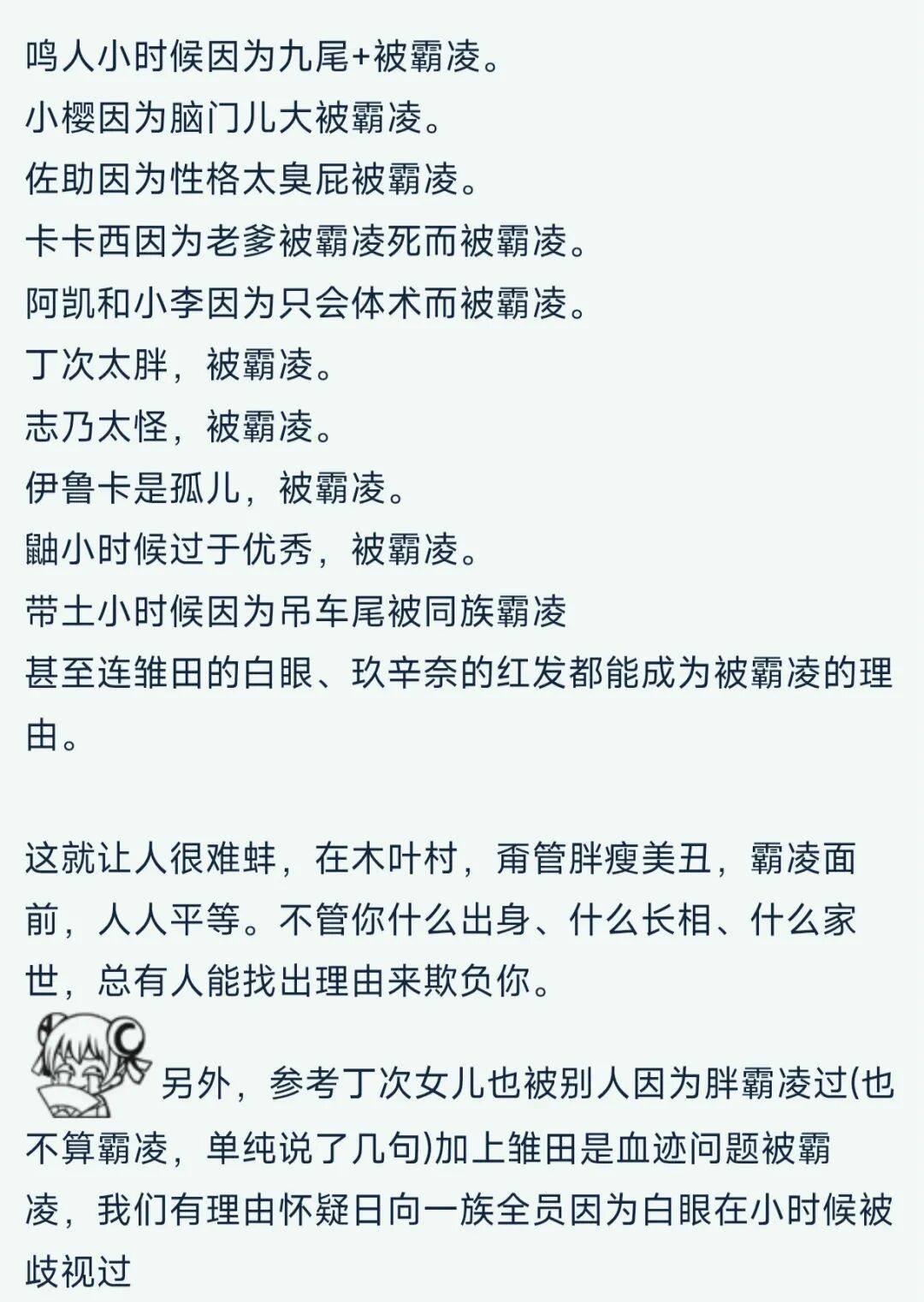 鸣人小时候因为九尾+被霸凌。
小樱因为脑门儿大被霸凌。
佐助因为性格太臭屁被霸凌。
卡卡西因为老爹被霸凌死而被霸凌。
阿凯和小李因为只会体术而被霸凌。
丁次太胖，被霸凌。
志乃太怪，被霸凌。
伊鲁卡是孤儿，被霸凌。
鼬小时候过于优秀，被霸凌。
带土小时候因为吊车尾被同族霸凌
甚至连雏田的白眼、玖辛奈的红发都能成为被霸凌的理由。

这就让人很难蚌，在木叶村，甭管胖瘦美丑，霸凌面前，人人平等。不管你什么出身、什么长相、什么家世，总有人能找出理由来欺负你。

另外，参考丁次女儿也被别人因为胖霸凌过(也不算霸凌，单纯说了几句)加上雏田是血迹问题被霸凌，我们有理由怀疑日向一族全员因为白眼在小时候被歧视过